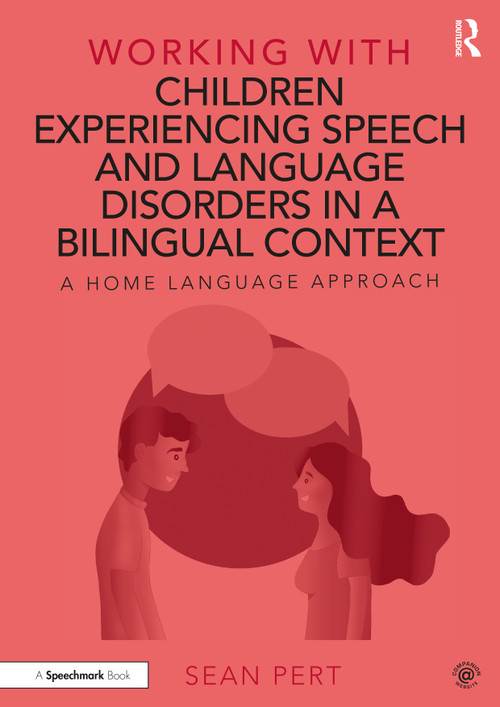 ROUTLEDGE

WORKING WITH

CHILDREN EXPERIENCING SPEECH AND LANGUAGE DISORDERS IN A BILINGUAL CONTEXT

A HOME LANGUAGE APPROACH

A Speechmark Book

SEAN PERT

COMPANION WEBSITE